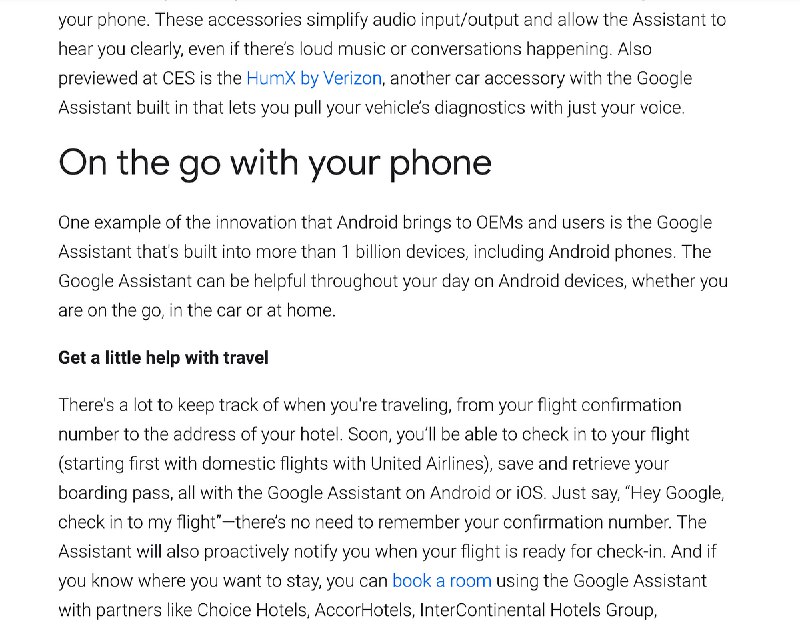 your phone. These accessories simplify audio input/output and allow the Assistant to hear you clearly, even if there's loud music or conversations happening. Also previewed at CES is the HumX by Verizon, another car accessory with the Google Assistant built in that lets you pull your vehicle's diagnostics with just your voice.

On the go with your phone

One example of the innovation that Android brings to OEMs and users is the Google Assistant that's built into more than 1 billion devices, including Android phones. The Google Assistant can be helpful throughout your day on Android devices, whether you are on the go, in the car or at home.

Get a little help with travel

There's a lot to keep track of when you're traveling, from your flight confirmation number to the address of your hotel. Soon, you'll be able to check in to your flight (starting first with domestic flights with United Airlines), save and retrieve your boarding pass, all with the Google Assistant on Android or iOS. Just say, "Hey Google, check in to my flight"—there's no need to remember your confirmation number. The Assistant will also proactively notify you when your flight is ready for check-in. And if you know where you want to stay, you can book a room using the Google Assistant with partners like Choice Hotels, AccorHotels, InterContinental Hotels Group,